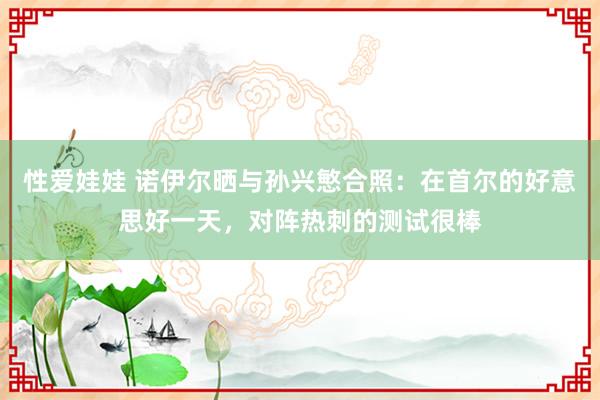 性爱娃娃 诺伊尔晒与孙兴慜合照：在首尔的好意思好一天，对阵热刺的测试很棒